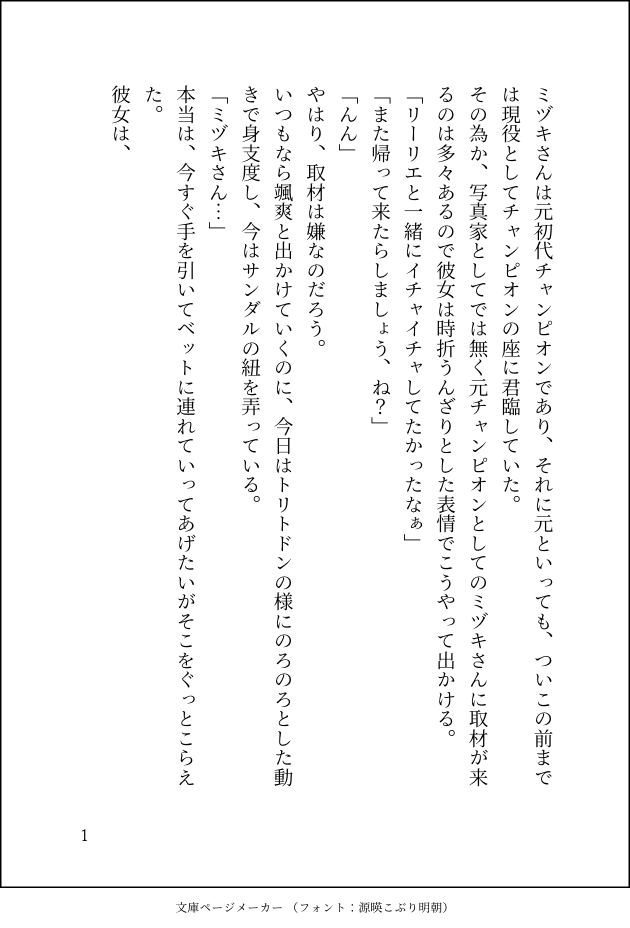 ミヅキさんは元初代チャンピオンであり、それに元といっても、ついこの前までは現役としてチャンピオンの座に君臨していた。

その為か、写真家としてでは無く元チャンピオンとしてのミヅキさんに取材が来るのは多々あるので彼女は時折うんざりとした表情でこうやって出かける。

「リーリエと一緒にイチャイチャしてたかったなぁ」

「また帰って来たらしましょう、ね？」

「んん」

やはり、取材は嫌なのだろう。

いつもなら颯爽と出かけていくのに、今日はトリトドンの様にのろのろとした動きで身支度し、今はサンダルの紐を弄っている。

「ミヅキさん…」

本当は、今すぐ手を引いてベットに連れていってあげたいがそこをぐっとこらえた。

彼女は、

1

文庫ページメーカー（フォント：源暎こぶり明朝）